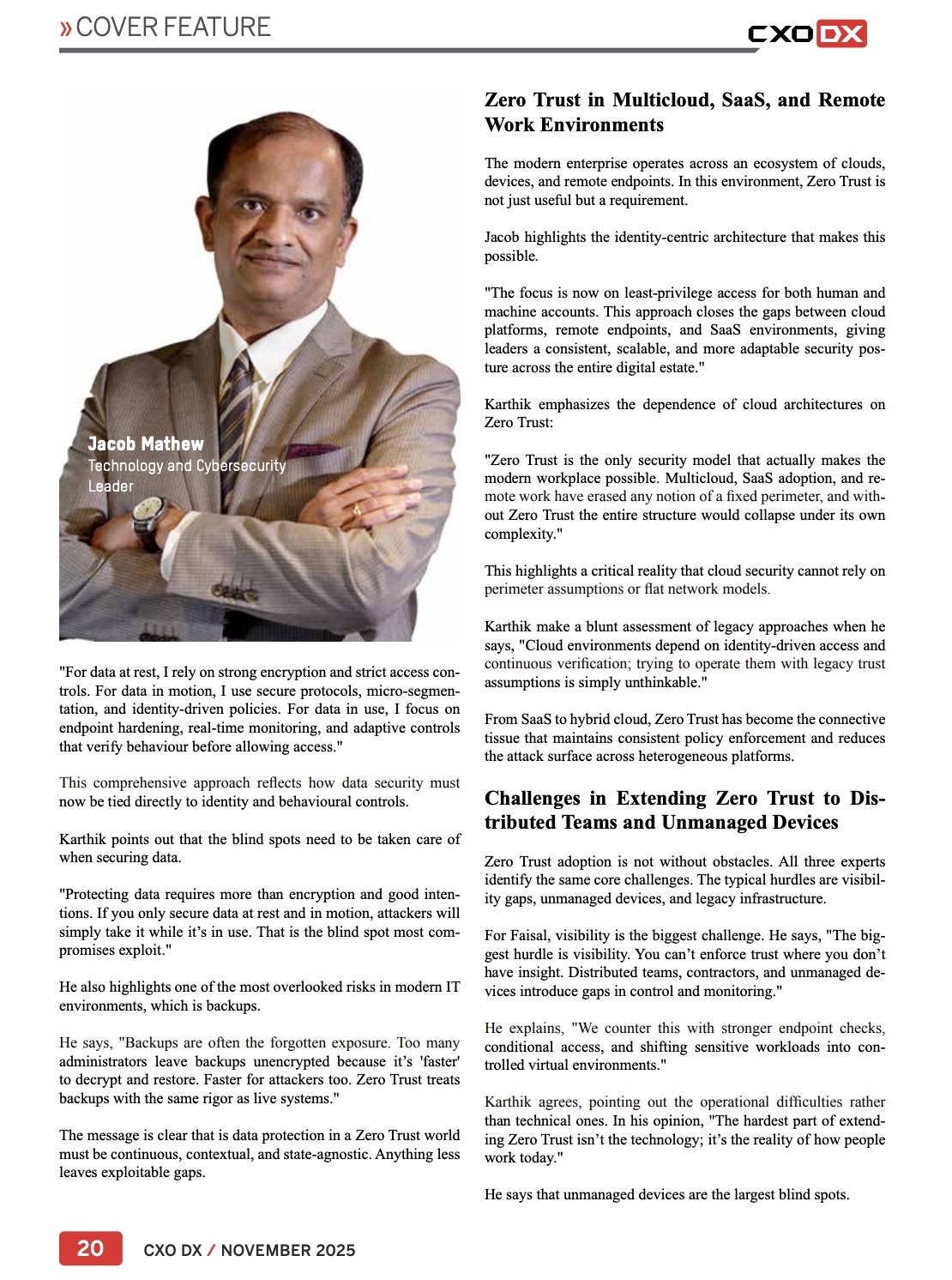 » COVER FEATURE

CXO DX

Jacob Mathew
Technology and Cybersecurity Leader

"For data at rest, I rely on strong encryption and strict access controls. For data in motion, I use secure protocols, micro-segmentation, and identity-driven policies. For data in use, I focus on endpoint hardening, real-time monitoring, and adaptive controls that verify behaviour before allowing access."

This comprehensive approach reflects how data security must now be tied directly to identity and behavioural controls.

Karthik points out that the blind spots need to be taken care of when securing data.

"Protecting data requires more than encryption and good intentions. If you only secure data at rest and in motion, attackers will simply take it while it's in use. That is the blind spot most compromises exploit."

He also highlights one of the most overlooked risks in modern IT environments, which is backups.

He says, "Backups are often the forgotten exposure. Too many administrators leave backups unencrypted because it's 'faster' to decrypt and restore. Faster for attackers too. Zero Trust treats backups with the same rigor as live systems."

The message is clear that is data protection in a Zero Trust world must be continuous, contextual, and state-agnostic. Anything less leaves exploitable gaps.

Zero Trust in Multicloud, SaaS, and Remote Work Environments

The modern enterprise operates across an ecosystem of clouds, devices, and remote endpoints. In this environment, Zero Trust is not just useful but a requirement.

Jacob highlights the identity-centric architecture that makes this possible.

"The focus is now on least-privilege access for both human and machine accounts. This approach closes the gaps between cloud platforms, remote endpoints, and SaaS environments, giving leaders a consistent, scalable, and more adaptable security posture across the entire digital estate."

Karthik emphasizes the dependence of cloud architectures on Zero Trust:

"Zero Trust is the only security model that actually makes the modern workplace possible. Multicloud, SaaS adoption, and remote work have erased any notion of a fixed perimeter, and without Zero Trust the entire structure would collapse under its own complexity."

This highlights a critical reality that cloud security cannot rely on perimeter assumptions or flat network models.

Karthik make a blunt assessment of legacy approaches when he says, "Cloud environments depend on identity-driven access and continuous verification; trying to operate them with legacy trust assumptions is simply unthinkable."

From SaaS to hybrid cloud, Zero Trust has become the connective tissue that maintains consistent policy enforcement and reduces the attack surface across heterogeneous platforms.

Challenges in Extending Zero Trust to Distributed Teams and Unmanaged Devices

Zero Trust adoption is not without obstacles. All three experts identify the same core challenges. The typical hurdles are visibility gaps, unmanaged devices, and legacy infrastructure.

For Faisal, visibility is the biggest challenge. He says, "The biggest hurdle is visibility. You can't enforce trust where you don't have insight. Distributed teams, contractors, and unmanaged devices introduce gaps in control and monitoring."

He explains, "We counter this with stronger endpoint checks, conditional access, and shifting sensitive workloads into controlled virtual environments."

Karthik agrees, pointing out the operational difficulties rather than technical ones. In his opinion, "The hardest part of extending Zero Trust isn't the technology; it's the reality of how people work today."

He says that unmanaged devices are the largest blind spots.

20 CXO DX / NOVEMBER 2025